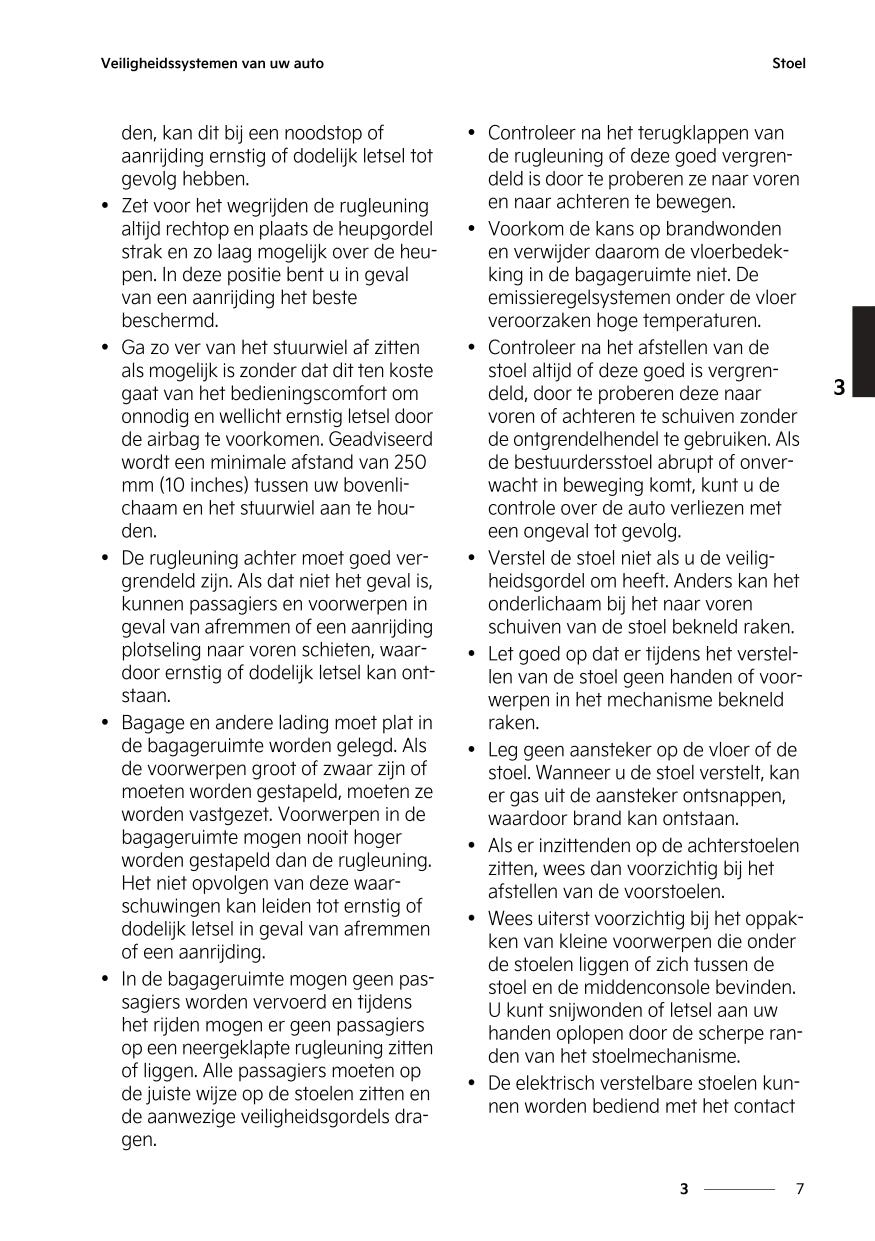 Veiligheidssystemen van uw auto

Stoel

den, kan dit bij een noodstop of aanrijding ernstig of dodelijk letsel tot gevolg hebben.

• Zet voor het wegrijden de rugleuning altijd rechtop en plaats de heupgordel strak en zo laag mogelijk over de heupen. In deze positie bent u in geval van een aanrijding het beste beschermd.

• Ga zo ver van het stuurwiel af zitten als mogelijk is zonder dat dit ten koste gaat van het bedieningscomfort om onnodig en wellicht ernstig letsel door de airbag te voorkomen. Geadviseerd wordt een minimale afstand van 250 mm (10 inches) tussen uw bovenlichaam en het stuurwiel aan te houden.

• De rugleuning achter moet goed vergrendeld zijn. Als dat niet het geval is, kunnen passagiers en voorwerpen in geval van afremmen of een aanrijding plotseling naar voren schieten, waardoor ernstig of dodelijk letsel kan ontstaan.

• Bagage en andere lading moet plat in de bagageruimte worden gelegd. Als de voorwerpen groot of zwaar zijn of moeten worden gestapeld, moeten ze worden vastgezet. Voorwerpen in de bagageruimte mogen nooit hoger worden gestapeld dan de rugleuning. Het niet opvolgen van deze waarschuwingen kan leiden tot ernstig of dodelijk letsel in geval van afremmen of een aanrijding.

• In de bagageruimte mogen geen passagiers worden vervoerd en tijdens het rijden mogen er geen passagiers op een neergeklapte rugleuning zitten of liggen. Alle passagiers moeten op de juiste wijze op de stoelen zitten en de aanwezige veiligheidsgordels dragen.

• Controleer na het terugklappen van de rugleuning of deze goed vergrendeld is door te proberen ze naar voren en naar achteren te bewegen.

• Voorkom de kans op brandwonden en verwijder daarom de vloerbedekking in de bagageruimte niet. De emissieregelsystemen onder de vloer veroorzaken hoge temperaturen.

• Controleer na het afstellen van de stoel altijd of deze goed is vergrendeld, door te proberen deze naar voren of achteren te schuiven zonder de ontgrendelhendel te gebruiken. Als de bestuurdersstoel abrupt of onverwacht in beweging komt, kunt u de controle over de auto verliezen met een ongeval tot gevolg.

• Verstel de stoel niet als u de veiligheidsgordel om heeft. Anders kan het onderlichaam bij het naar voren schuiven van de stoel bekneld raken.

• Let goed op dat er tijdens het verstellen van de stoel geen handen of voorwerpen in het mechanisme bekneld raken.

• Leg geen aansteker op de vloer of de stoel. Wanneer u de stoel verstelt, kan er gas uit de aansteker ontsnappen, waardoor brand kan ontstaan.

• Als er inzittenden op de achterstoelen zitten, wees dan voorzichtig bij het afstellen van de voorstoelen.

• Wees uiterst voorzichtig bij het oppakken van kleine voorwerpen die onder de stoelen liggen of zich tussen de stoel en de middenconsole bevinden. U kunt snijwonden of letsel aan uw handen oplopen door de scherpe randen van het stoelmechanisme.

• De elektrisch verstelbare stoelen kunnen worden bediend met het contact

3

3 7